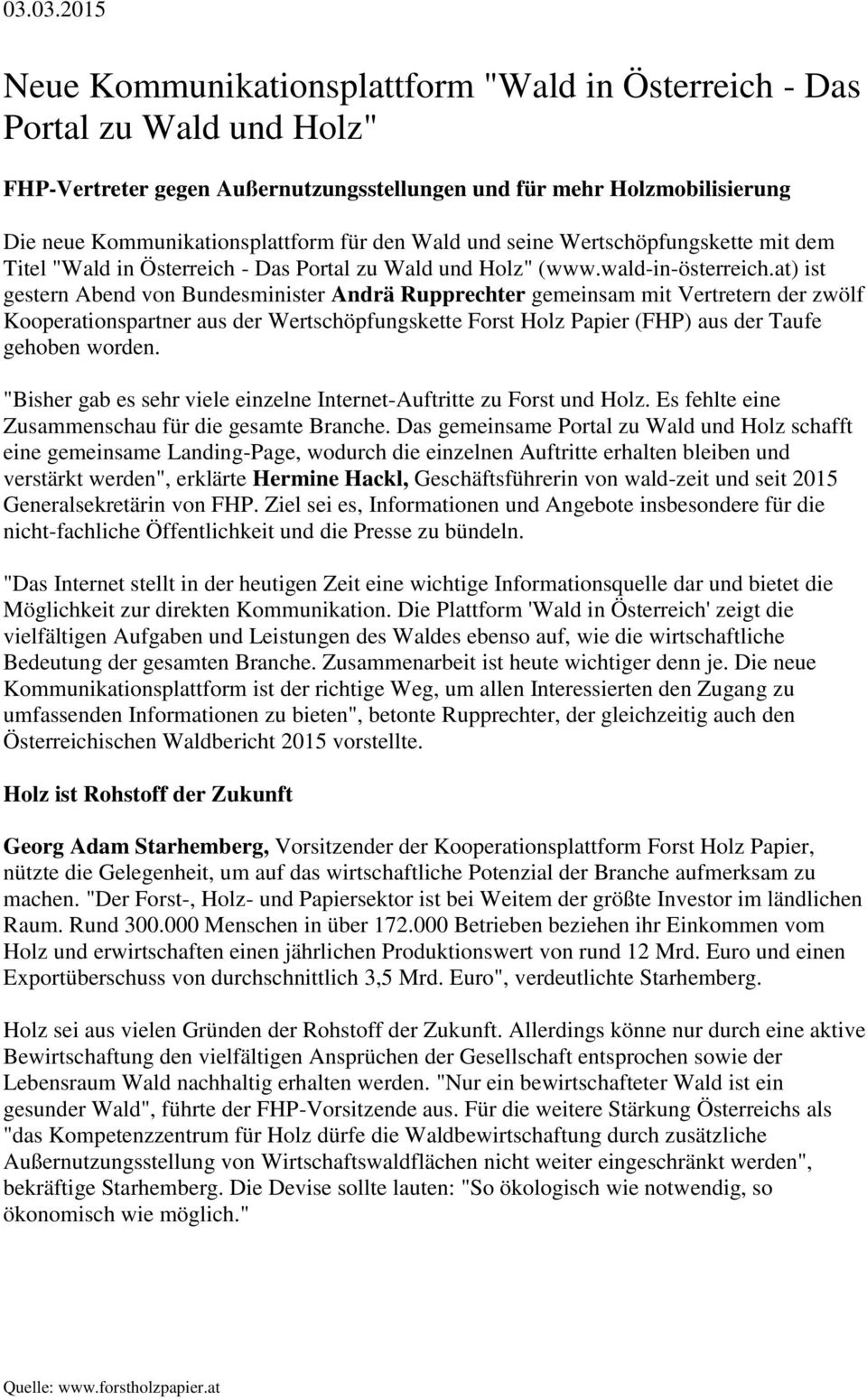 03.03.2015

Neue Kommunikationsplattform "Wald in Österreich - Das Portal zu Wald und Holz"

FHP-Vertreter gegen Außernutzungsstellungen und für mehr Holzmobilisierung

Die neue Kommunikationsplattform für den Wald und seine Wertschöpfungskette mit dem Titel "Wald in Österreich - Das Portal zu Wald und Holz" (www.wald-in-österreich.at) ist gestern Abend von Bundesminister Andrä Rupprechter gemeinsam mit Vertretern der zwölf Kooperationspartner aus der Wertschöpfungskette Forst Holz Papier (FHP) aus der Taufe gehoben worden.

"Bisher gab es sehr viele einzelne Internet-Auftritte zu Forst und Holz. Es fehlte eine Zusammenschau für die gesamte Branche. Das gemeinsame Portal zu Wald und Holz schafft eine gemeinsame Landing-Page, wodurch die einzelnen Auftritte erhalten bleiben und verstärkt werden", erklärte Hermine Hackl, Geschäftsführerin von wald-zeit und seit 2015 Generalsekretärin von FHP. Ziel sei es, Informationen und Angebote insbesondere für die nicht-fachliche Öffentlichkeit und die Presse zu bündeln.

"Das Internet stellt in der heutigen Zeit eine wichtige Informationsquelle dar und bietet die Möglichkeit zur direkten Kommunikation. Die Plattform 'Wald in Österreich' zeigt die vielfältigen Aufgaben und Leistungen des Waldes ebenso auf, wie die wirtschaftliche Bedeutung der gesamten Branche. Zusammenarbeit ist heute wichtiger denn je. Die neue Kommunikationsplattform ist der richtige Weg, um allen Interessierten den Zugang zu umfassenden Informationen zu bieten", betonte Rupprechter, der gleichzeitig auch den Österreichischen Waldbericht 2015 vorstellte.

Holz ist Rohstoff der Zukunft

Georg Adam Starhemberg, Vorsitzender der Kooperationsplattform Forst Holz Papier, nützte die Gelegenheit, um auf das wirtschaftliche Potenzial der Branche aufmerksam zu machen. "Der Forst-, Holz- und Papiersektor ist bei Weitem der größte Investor im ländlichen Raum. Rund 300.000 Menschen in über 172.000 Betrieben beziehen ihr Einkommen vom Holz und erwirtschaften einen jährlichen Produktionswert von rund 12 Mrd. Euro und einen Exportüberschuss von durchschnittlich 3,5 Mrd. Euro", verdeutlichte Starhemberg.

Holz sei aus vielen Gründen der Rohstoff der Zukunft. Allerdings könne nur durch eine aktive Bewirtschaftung den vielfältigen Ansprüchen der Gesellschaft entsprochen sowie der Lebensraum Wald nachhaltig erhalten werden. "Nur ein bewirtschafteter Wald ist ein gesunder Wald", führte der FHP-Vorsitzende aus. Für die weitere Stärkung Österreichs als "das Kompetenzzentrum für Holz dürfe die Waldbewirtschaftung durch zusätzliche Außernutzungsstellung von Wirtschaftswaldflächen nicht weiter eingeschränkt werden", bekräftige Starhemberg. Die Devise sollte lauten: "So ökologisch wie notwendig, so ökonomisch wie möglich."

Quelle: www.forstholzpapier.at